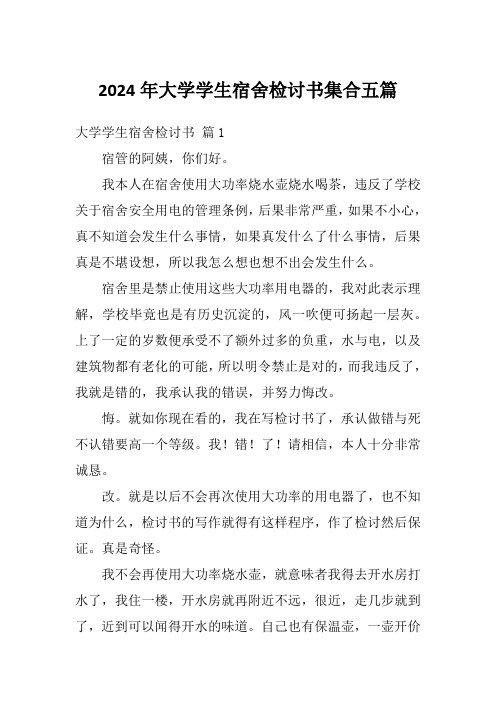 2024 年大学学生宿舍检讨书集合五篇

大学学生宿舍检讨书 篇 1

宿管的阿姨，你们好。

我本人在宿舍使用大功率烧水壶烧水喝茶，违反了学校关于宿舍安全用电的管理条例，后果非常严重，如果不小心，真不知道会发生什么事情，如果真发什么了什么事情，后果真是不堪设想，所以我怎么想也想不出会发生什么。

宿舍里是禁止使用这些大功率用电器的，我对此表示理解，学校毕竟也是有历史沉淀的，风一吹便可扬起一层灰。上了一定的岁数便承受不了额外过多的负重，水与电，以及建筑物都有老化的可能，所以明令禁止是对的，而我违反了，我就是错的，我承认我的错误，并努力悔改。

悔。就如你现在看的，我在写检讨书了，承认做错与死不认错要高一个等级。我！错！了！请相信，本人十分非常诚恳。

改。就是以后不会再次使用大功率的用电器了，也不知道为什么，检讨书的写作就得有这样程序，作了检讨然后保证。真是奇怪。

我不会再使用大功率烧水壶，就意味者我得去开水房打水了，我住一楼，开水房就再附近不远，很近，走几步就到了，近到可以闻得开水的味道。自己也有保温壶，一壶开价